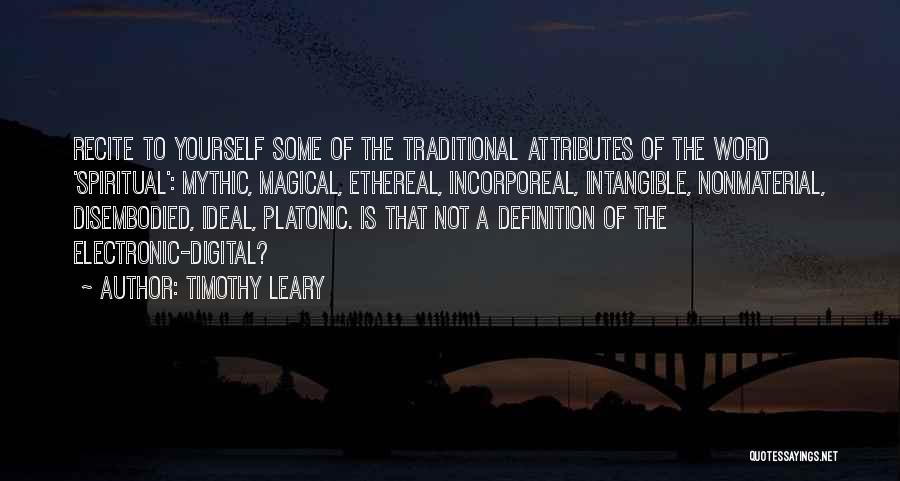 RECITE TO YOURSELF SOME OF THE TRADITIONAL ATTRIBUTES OF THE WORD 'SPIRITUAL': MYTHIC, MAGICAL, ETHEREAL, INCORPOREAL, INTANGIBLE, NONMATERIAL, DISEMBODIED, IDEAL, PLATONIC. IS THAT NOT A DEFINITION OF THE ELECTRONIC-DIGITAL?

~ AUTHOR: TIMOTHY LEARY

QUOTESSAYINGS.NET